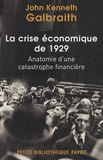 John Kenneth
Galbraith

La crise économique
de 1929

Anatomie d'une
catastrophe financière

PETITE BIBLIOTHÈQUE PAYOT